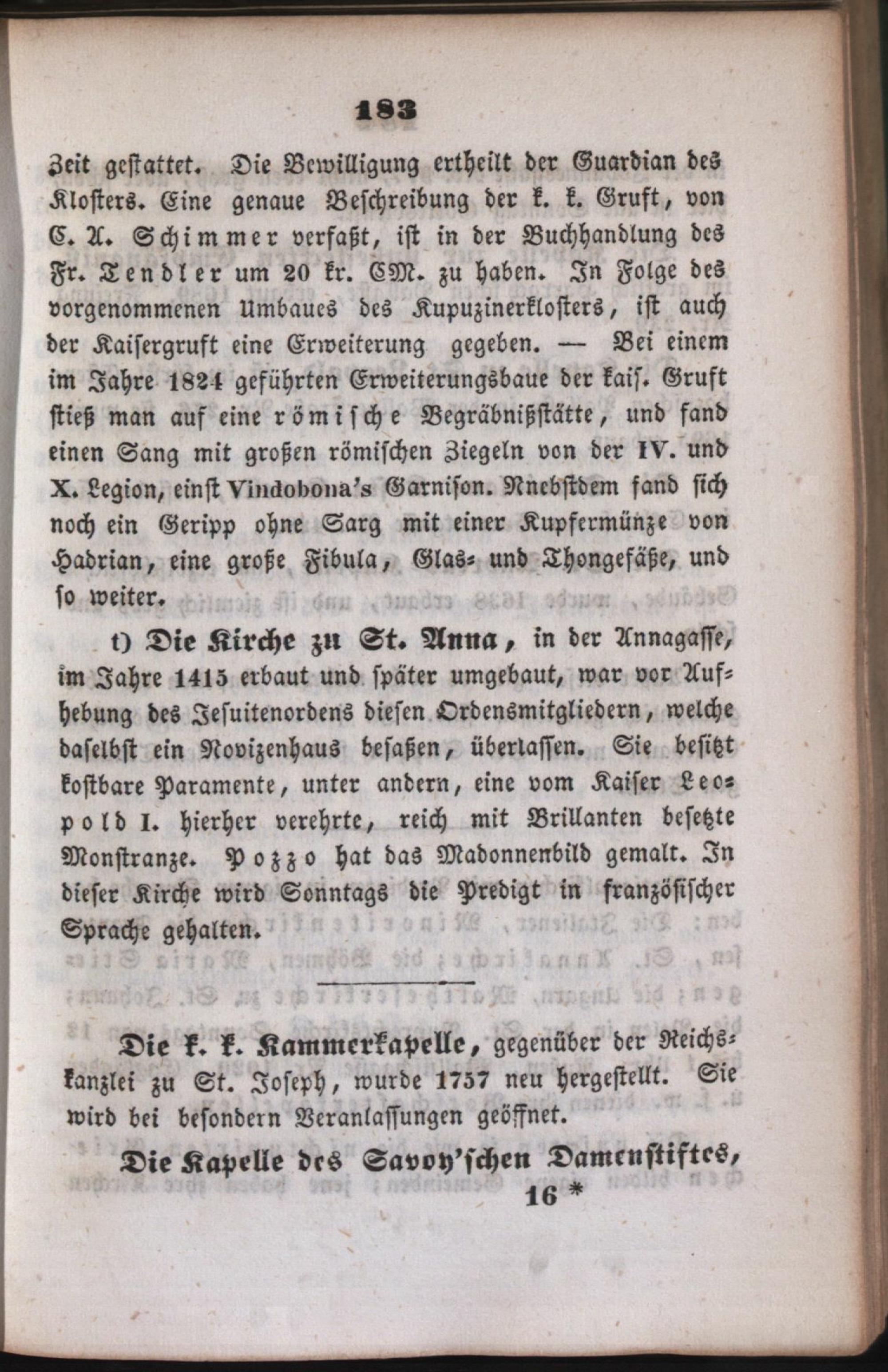 183

Zeit gestattet. Die Bewilligung ertheilt der Guardian des Klosters. Eine genaue Beschreibung der k. k. Gruft, von C. A. Schimmer verfaßt, ist in der Buchhandlung des Fr. Tendler um 20 kr. CM. zu haben. In Folge des vorgenommenen Umbaues des Kupuzinerklosters, ist auch der Kaisergruft eine Erweiterung gegeben. — Bei einem im Jahre 1824 geführten Erweiterungsbaue der kais. Gruft stieß man auf eine römische Begräbnißstätte, und fand einen Sang mit großen römischen Ziegeln von der IV. und X. Legion, einst Vindobona's Garnison. Nnebstdem fand sich noch ein Geripp ohne Sarg mit einer Kupfermünze von Hadrian, eine große Fibula, Glas- und Thongefäße, und so weiter.

t) Die Kirche zu St. Anna, in der Annagasse, im Jahre 1415 erbaut und später umgebaut, war vor Aufhebung des Jesuitenordens diesen Ordensmitgliedern, welche daselbst ein Novizenhaus besaßen, überlassen. Sie besitzt kostbare Paramente, unter andern, eine vom Kaiser Leopold I. hierher verehrte, reich mit Brillanten besetzte Monstranze. Pozzo hat das Madonnenbild gemalt. In dieser Kirche wird Sonntags die Predigt in französischer Sprache gehalten.

Die k. k. Kammerkapelle, gegenüber der Reichskanzlei zu St. Joseph, wurde 1757 neu hergestellt. Sie wird bei besondern Veranlassungen geöffnet.

Die Kapelle des Savoy'schen Damenstiftes,
16 *